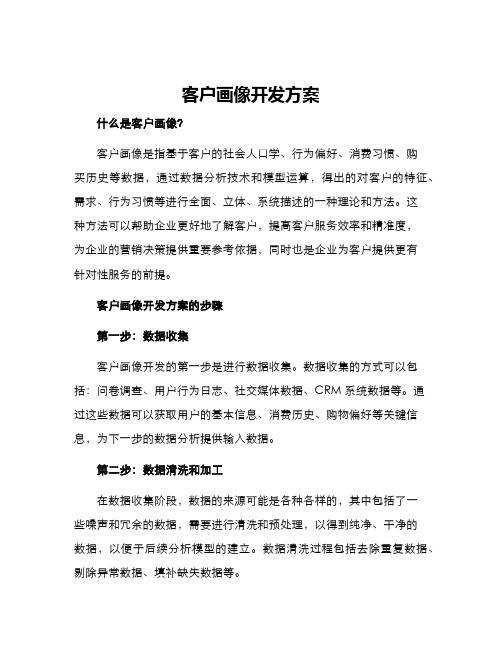 客户画像开发方案

什么是客户画像?

客户画像是指基于客户的社会人口学、行为偏好、消费习惯、购买历史等数据，通过数据分析技术和模型运算，得出的对客户的特征、需求、行为习惯等进行全面、立体、系统描述的一种理论和方法。这种方法可以帮助企业更好地了解客户，提高客户服务效率和精准度，为企业的营销决策提供重要参考依据，同时也是企业为客户提供更有针对性服务的前提。

客户画像开发方案的步骤

第一步：数据收集

客户画像开发的第一步是进行数据收集。数据收集的方式可以包括：问卷调查、用户行为日志、社交媒体数据、CRM 系统数据等。通过这些数据可以获取用户的基本信息、消费历史、购物偏好等关键信息，为下一步的数据分析提供输入数据。

第二步：数据清洗和加工

在数据收集阶段，数据的来源可能是各种各样的，其中包括了一些噪声和冗余的数据，需要进行清洗和预处理，以得到纯净、干净的数据，以便于后续分析模型的建立。数据清洗过程包括去除重复数据、剔除异常数据、填补缺失数据等。